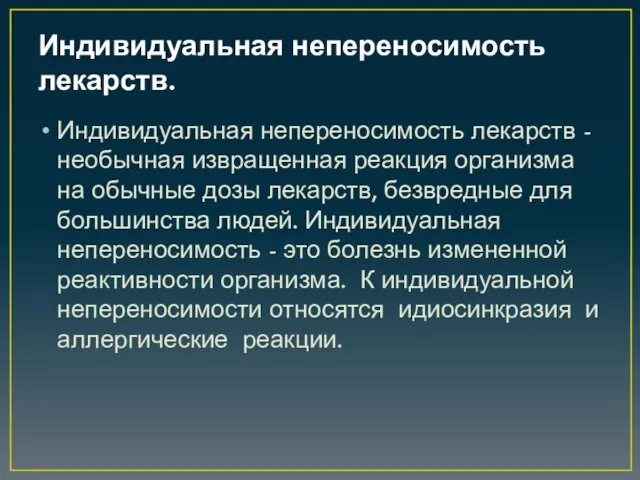 Индивидуальная непереносимость лекарств.

• Индивидуальная непереносимость лекарств - необычная извращенная реакция организма на обычные дозы лекарств, безвредные для большинства людей. Индивидуальная непереносимость - это болезнь измененной реактивности организма. К индивидуальной непереносимости относятся идиосинкразия и аллергические реакции.